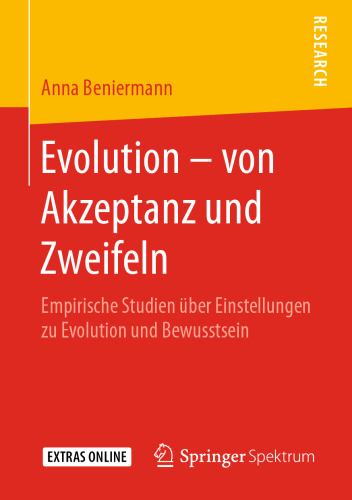 RESEARCH

Anna Beniermann

Evolution – von Akzeptanz und Zweifeln

Empirische Studien über Einstellungen zu Evolution und Bewusstsein

EXTRAS ONLINE

Springer Spektrum